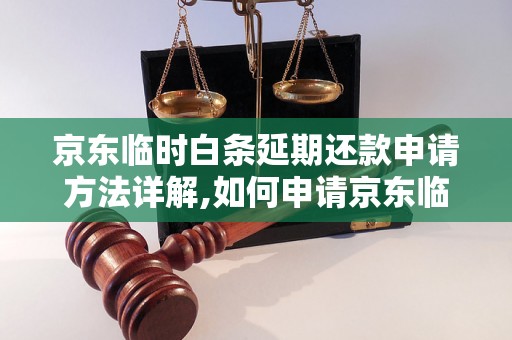 京东临时白条延期还款申请方法详解,如何申请京东临